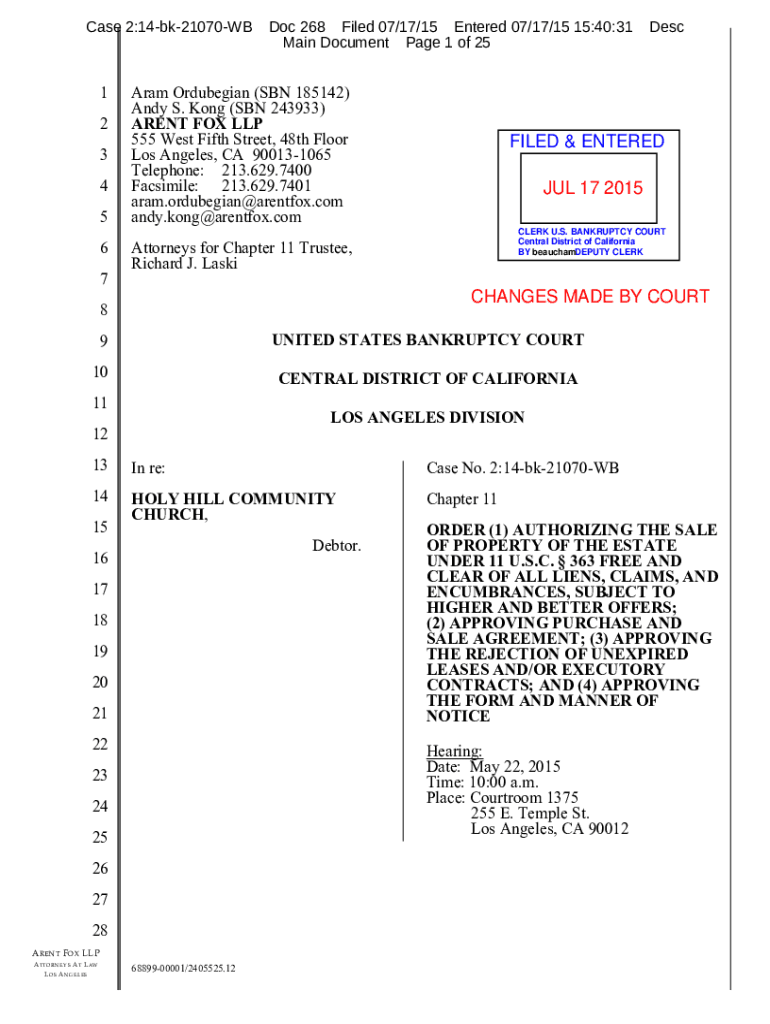 Case 2:14-bk-21070-WB Doc 268 Filed 07/17/15 Entered 07/17/15 15:40:31 Desc Main Document Page 1 of 25

1
2
3
4
5
6
7
8
9
10
11
12
13
14
15
16
17
18
19
20
21
22
23
24
25
26
27
28

Aram Ordubegian (SBN 185142)
Andy S. Kong (SBN 243933)
ARENT FOX LLP
555 West Fifth Street, 48th Floor
Los Angeles, CA 90013-1065
Telephone: 213.629.7400
Facsimile: 213.629.7401
aram.ordubegian@arentfox.com
andy.kong@arentfox.com

Attorneys for Chapter 11 Trustee, Richard J. Laski

FILED & ENTERED

JUL 17 2015

CLERK U.S. BANKRUPTCY COURT
Central District of California
BY beaucham DEPUTY CLERK

CHANGES MADE BY COURT

UNITED STATES BANKRUPTCY COURT

CENTRAL DISTRICT OF CALIFORNIA

LOS ANGELES DIVISION

In re:

HOLY HILL COMMUNITY CHURCH,

Debtor.

Case No. 2:14-bk-21070-WB

Chapter 11

ORDER (1) AUTHORIZING THE SALE OF PROPERTY OF THE ESTATE UNDER 11 U.S.C. § 363 FREE AND CLEAR OF ALL LIENS, CLAIMS, AND ENCUMBRANCES, SUBJECT TO HIGHER AND BETTER OFFERS; (2) APPROVING PURCHASE AND SALE AGREEMENT; (3) APPROVING THE REJECTION OF UNEXPIRED LEASES AND/OR EXECUTORY CONTRACTS; AND (4) APPROVING THE FORM AND MANNER OF NOTICE

Hearing:
Date: May 22, 2015
Time: 10:00 a.m.
Place: Courtroom 1375
255 E. Temple St.
Los Angeles, CA 90012

ARENT FOX LLP
ATTORNEYS AT LAW
LOS ANGELES

68899-00001/2405525.12